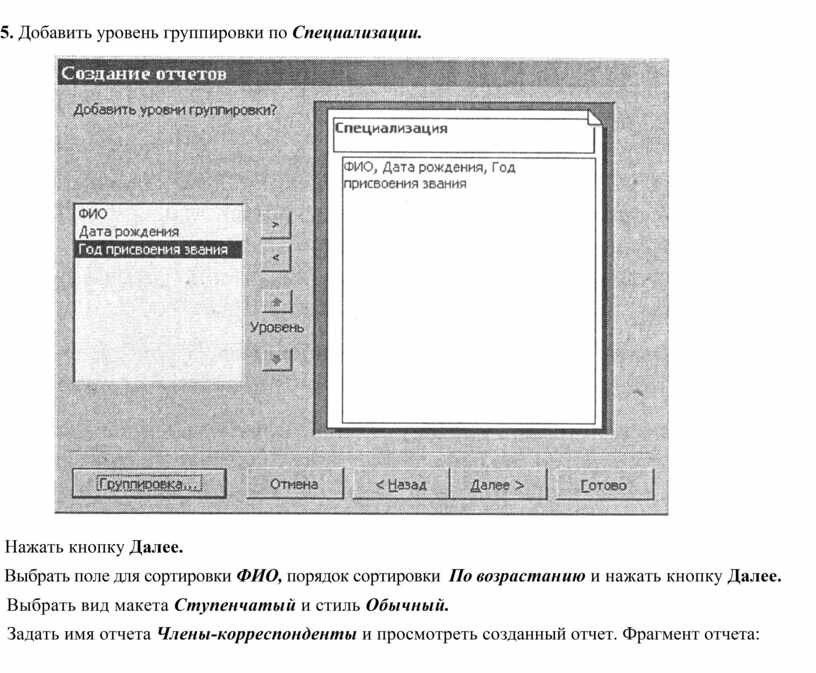 5. Добавить уровень группировки по Специализации.

Создание отчетов

Добавить уровни группировки?

ФИО
Дата рождения
Год присвоения звания

>
<
Уровень

Специализация

ФИО, Дата рождения, Год присвоения звания

Группировка...
Отмена
< Назад
Далее >
Готово

Нажать кнопку Далее.

Выбрать поле для сортировки ФИО, порядок сортировки По возрастанию и нажать кнопку Далее.

Выбрать вид макета Ступенчатый и стиль Обычный.

Задать имя отчета Члены-корреспонденты и просмотреть созданный отчет. Фрагмент отчета: